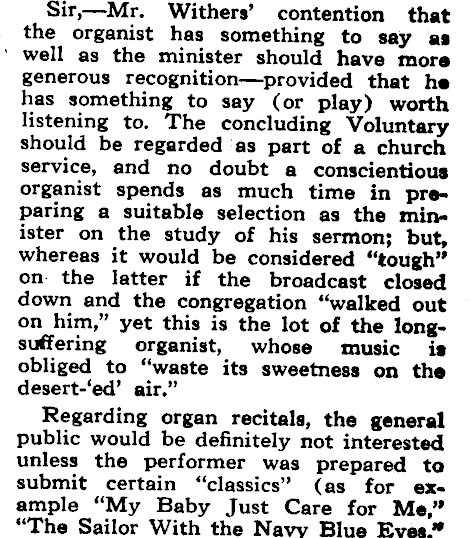 Sir,—Mr. Withers' contention that the organist has something to say as well as the minister should have more generous recognition—provided that he has something to say (or play) worth listening to. The concluding Voluntary should be regarded as part of a church service, and no doubt a conscientious organist spends as much time in preparing a suitable selection as the minister on the study of his sermon; but, whereas it would be considered "tough" on the latter if the broadcast closed down and the congregation "walked out on him," yet this is the lot of the long-suffering organist, whose music is obliged to "waste its sweetness on the desert-'ed' air."

Regarding organ recitals, the general public would be definitely not interested unless the performer was prepared to submit certain "classics" (as for example "My Baby Just Care for Me," "The Sailor With the Navy Blue Eyes,"